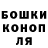 БОШКИ
КОНОП
ЛЯ